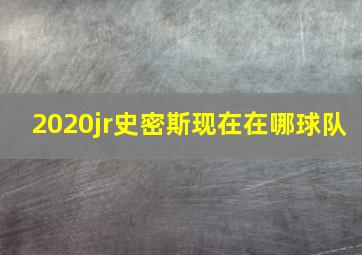 2020jr史密斯现在在哪球队